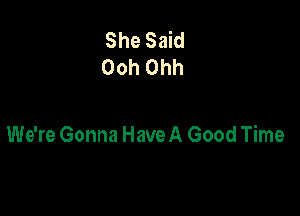 She Said
Ooh Ohh

We're Gonna Have A Good Time